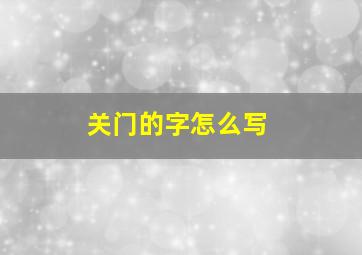 关门的字怎么写